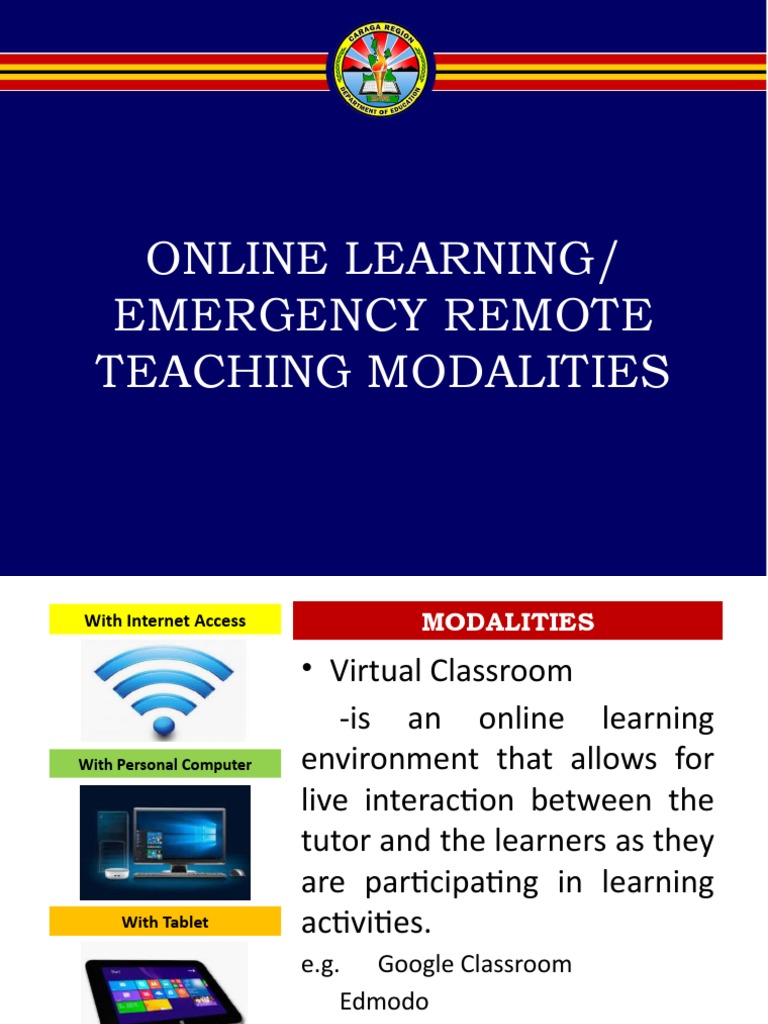 CARAGA REGION
DEPARTMENT OF EDUCATION

ONLINE LEARNING/ EMERGENCY REMOTE TEACHING MODALITIES

With Internet Access

With Personal Computer

With Tablet

MODALITIES

• Virtual Classroom

-is an online learning environment that allows for live interaction between the tutor and the learners as they are participating in learning activities.

e.g. Google Classroom
Edmodo